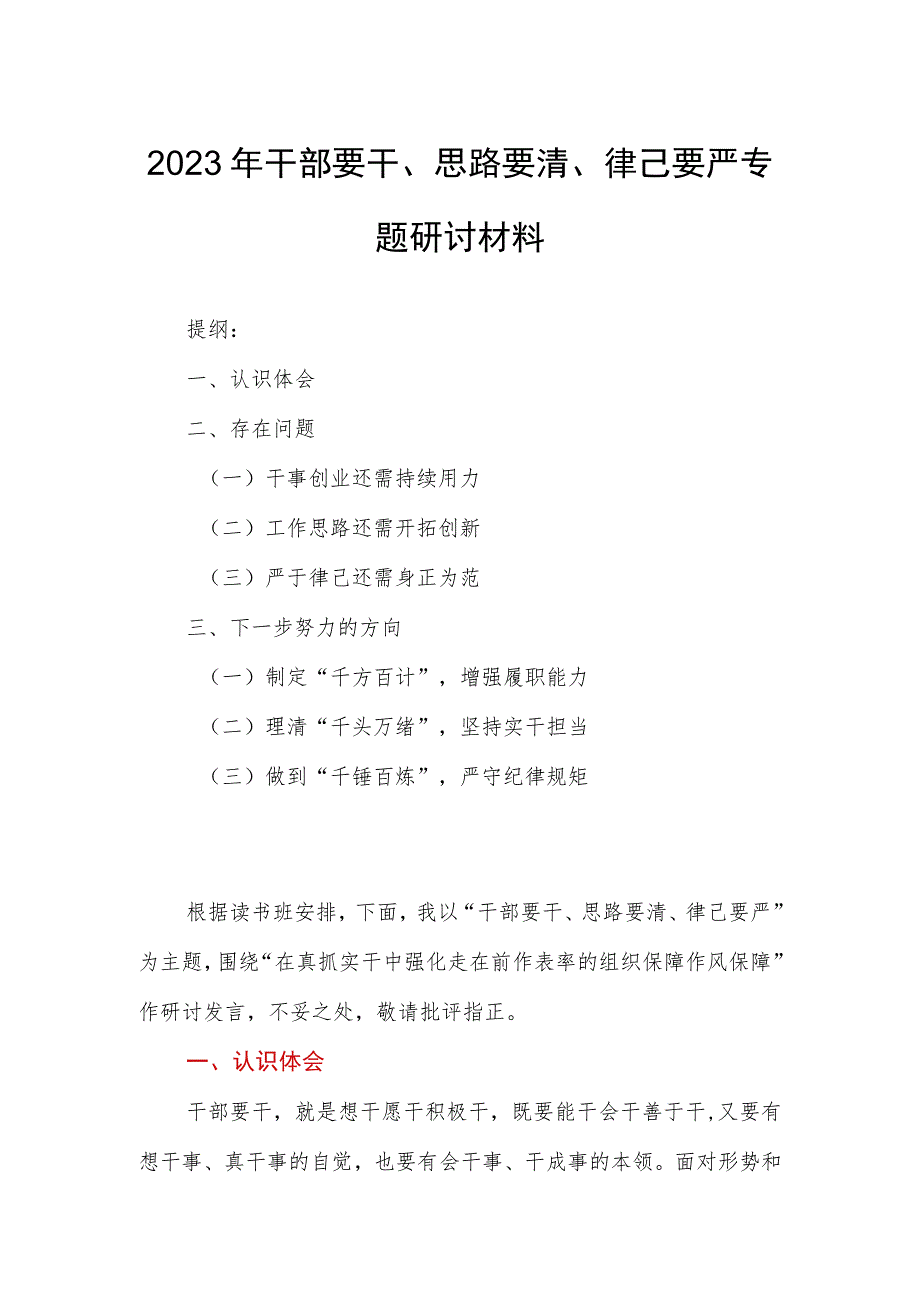 2023年干部要干、思路要清、律己要严专题研讨材料

提纲：

一、认识体会

二、存在问题

（一）干事创业还需持续用力

（二）工作思路还需开拓创新

（三）严于律己还需身正为范

三、下一步努力的方向

（一）制定“千方百计”，增强履职能力

（二）理清“千头万绪”，坚持实干担当

（三）做到“千锤百炼”，严守纪律规矩

根据读书班安排，下面，我以“干部要干、思路要清、律己要严”为主题，围绕“在真抓实干中强化走在前作表率的组织保障作风保障”作研讨发言，不妥之处，敬请批评指正。

一、认识体会

干部要干，就是想干愿干积极干，既要能干会干善于干，又要有想干事、真干事的自觉，也要有会干事、干成事的本领。面对形势和